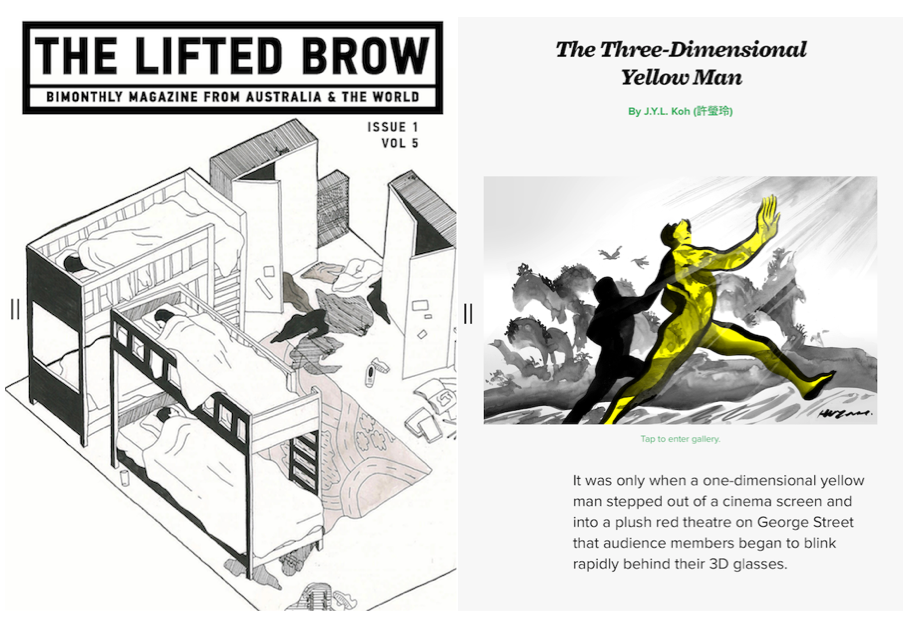 THE LIFTED BROW
BIMONTHLY MAGAZINE FROM AUSTRALIA & THE WORLD

ISSUE 1
VOL 5

The Three-Dimensional Yellow Man

By J.Y.L. Koh (許瑩玲)

Tap to enter gallery.

It was only when a one-dimensional yellow man stepped out of a cinema screen and into a plush red theatre on George Street that audience members began to blink rapidly behind their 3D glasses.